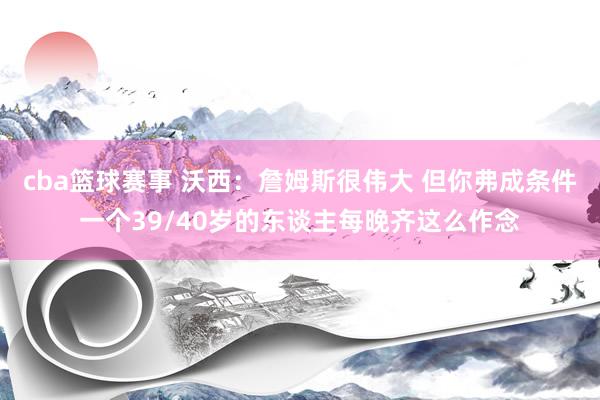 cba篮球赛事 沃西：詹姆斯很伟大 但你弗成条件一个39/40岁的东谈主每晚齐这么作念